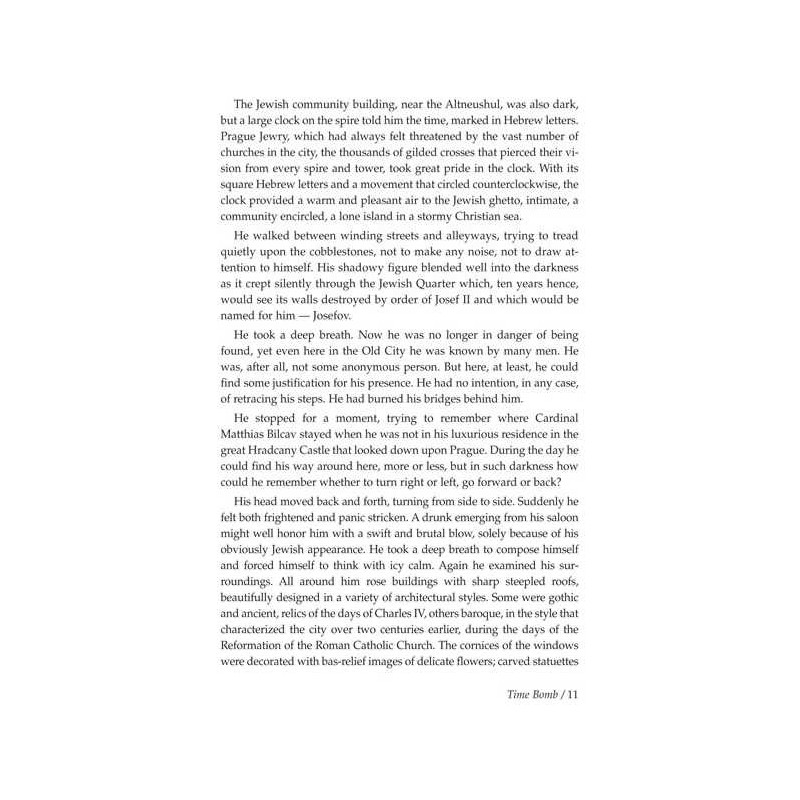 The Jewish community building, near the Altneushul, was also dark, but a large clock on the spire told him the time, marked in Hebrew letters. Prague Jewry, which had always felt threatened by the vast number of churches in the city, the thousands of gilded crosses that pierced their vision from every spire and tower, took great pride in the clock. With its square Hebrew letters and a movement that circled counterclockwise, the clock provided a warm and pleasant air to the Jewish ghetto, intimate, a community encircled, a lone island in a stormy Christian sea.

He walked between winding streets and alleyways, trying to tread quietly upon the cobblestones, not to make any noise, not to draw attention to himself. His shadowy figure blended well into the darkness as it crept silently through the Jewish Quarter which, ten years hence, would see its walls destroyed by order of Josef II and which would be named for him — Josefov.

He took a deep breath. Now he was no longer in danger of being found, yet even here in the Old City he was known by many men. He was, after all, not some anonymous person. But here, at least, he could find some justification for his presence. He had no intention, in any case, of retracing his steps. He had burned his bridges behind him.

He stopped for a moment, trying to remember where Cardinal Matthias Bilcav stayed when he was not in his luxurious residence in the great Hradcany Castle that looked down upon Prague. During the day he could find his way around here, more or less, but in such darkness how could he remember whether to turn right or left, go forward or back?

His head moved back and forth, turning from side to side. Suddenly he felt both frightened and panic stricken. A drunk emerging from his saloon might well honor him with a swift and brutal blow, solely because of his obviously Jewish appearance. He took a deep breath to compose himself and forced himself to think with icy calm. Again he examined his surroundings. All around him rose buildings with sharp steepled roofs, beautifully designed in a variety of architectural styles. Some were gothic and ancient, relics of the days of Charles IV, others baroque, in the style that characterized the city over two centuries earlier, during the days of the Reformation of the Roman Catholic Church. The cornices of the windows were decorated with bas-relief images of delicate flowers; carved statuettes

Time Bomb / 11